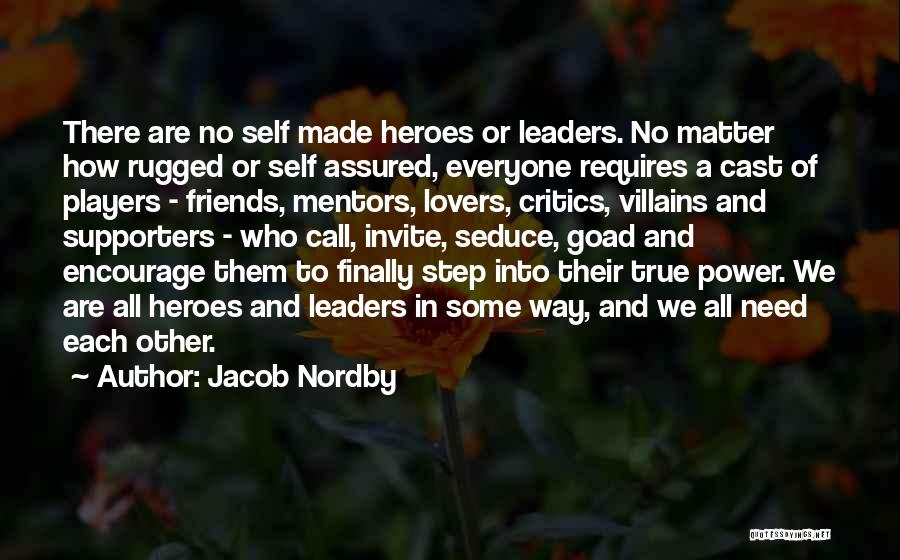 There are no self made heroes or leaders. No matter how rugged or self assured, everyone requires a cast of players - friends, mentors, lovers, critics, villains and supporters - who call, invite, seduce, goad and encourage them to finally step into their true power. We are all heroes and leaders in some way, and we all need each other.

~ Author: Jacob Nordby

QUOTESSAYINGS.NET